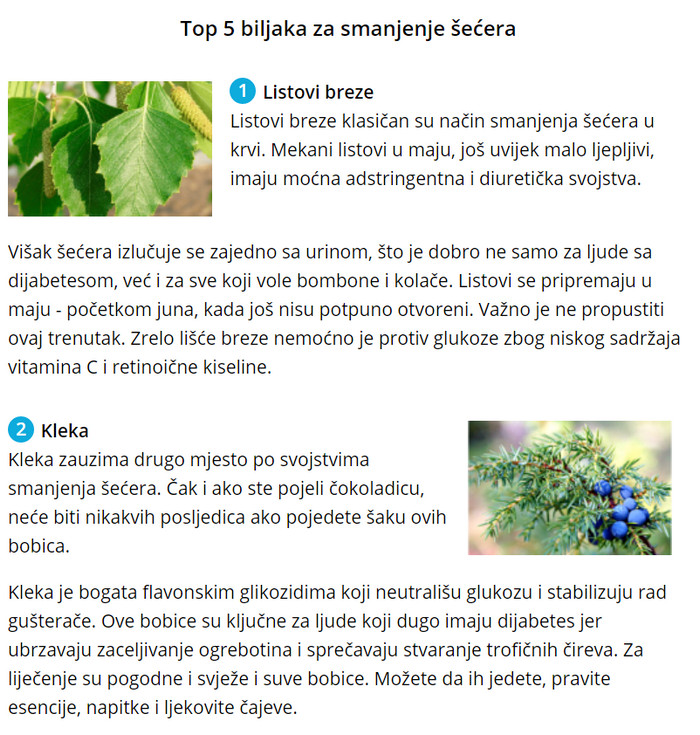 Top 5 biljaka za smanjenje šećera

1 Listovi breze
Listovi breze klasičan su način smanjenja šećera u krvi. Mekani listovi u maju, još uvijek malo ljepljivi, imaju moćna adstringentna i diuretička svojstva.

Višak šećera izlučuje se zajedno sa urinom, što je dobro ne samo za ljude sa dijabetesom, već i za sve koji vole bombone i kolače. Listovi se pripremaju u maju - početkom juna, kada još nisu potpuno otvoreni. Važno je ne propustiti ovaj trenutak. Zrelo lišće breze nemoćno je protiv glukoze zbog niskog sadržaja vitamina C i retinoične kiseline.

2 Kleka
Kleka zauzima drugo mjesto po svojstvima smanjenja šećera. Čak i ako ste pojeli čokoladicu, neće biti nikakvih posljedica ako pojedete šaku ovih bobica.

Kleka je bogata flavonskim glikozidima koji neutrališu glukozu i stabilizuju rad gušterače. Ove bobice su ključne za ljude koji dugo imaju dijabetes jer ubrzavaju zaceljivanje ogrebotina i sprečavaju stvaranje trofičnih čireva. Za liječenje su pogodne i svježe i suve bobice. Možete da ih jedete, pravite esencije, napitke i ljekovite čajeve.